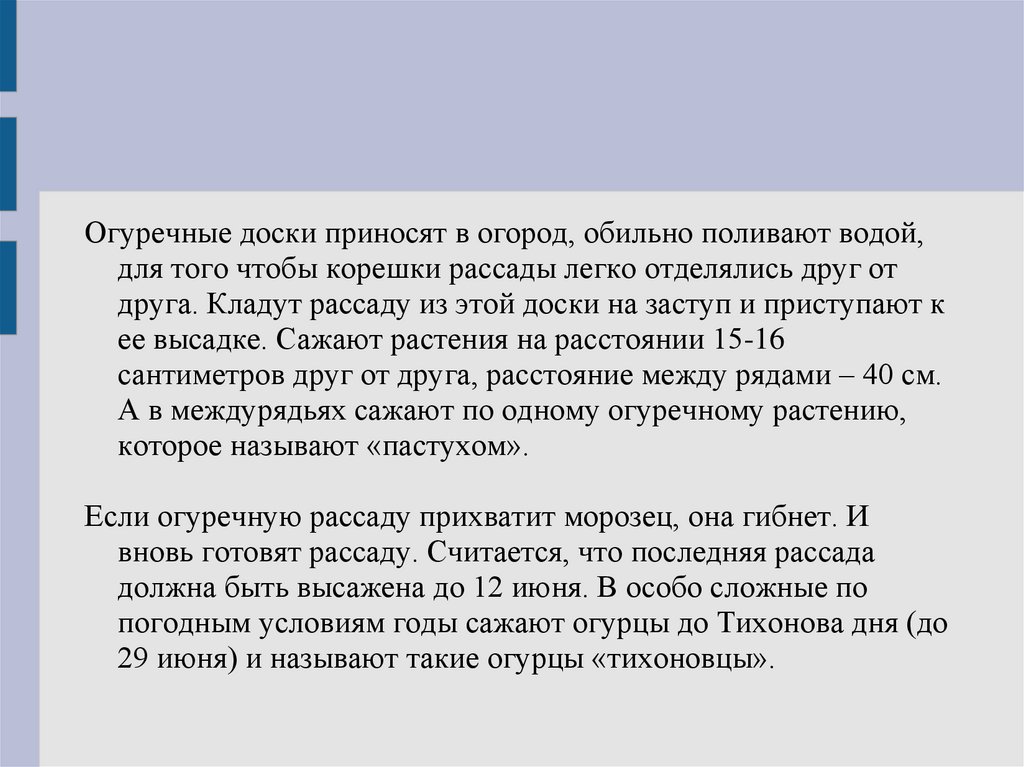 Огуречные доски приносят в огород, обильно поливают водой, для того чтобы корешки рассады легко отделялись друг от друга. Кладут рассаду из этой доски на заступ и приступают к ее высадке. Сажают растения на расстоянии 15-16 сантиметров друг от друга, расстояние между рядами – 40 см. А в междурядьях сажают по одному огуречному растению, которое называют «пастухом».

Если огуречную рассаду прихватит морозец, она гибнет. И вновь готовят рассаду. Считается, что последняя рассада должна быть высажена до 12 июня. В особо сложные по погодным условиям годы сажают огурцы до Тихонова дня (до 29 июня) и называют такие огурцы «тихоновцы».